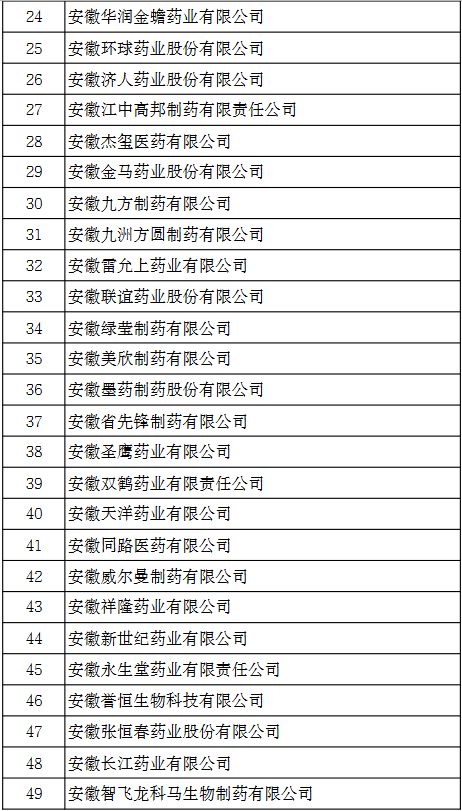 | 24 | 安徽华润金蟾药业有限公司 |
|---|---|
| 25 | 安徽环球药业股份有限公司 |
| 26 | 安徽济人药业股份有限公司 |
| 27 | 安徽江中高邦制药有限责任公司 |
| 28 | 安徽杰玺医药有限公司 |
| 29 | 安徽金马药业股份有限公司 |
| 30 | 安徽九方制药有限公司 |
| 31 | 安徽九洲方圆制药有限公司 |
| 32 | 安徽雷允上药业有限公司 |
| 33 | 安徽联谊药业股份有限公司 |
| 34 | 安徽绿莹制药有限公司 |
| 35 | 安徽美欣制药有限公司 |
| 36 | 安徽墨药制药股份有限公司 |
| 37 | 安徽省先锋制药有限公司 |
| 38 | 安徽圣鹰药业有限公司 |
| 39 | 安徽双鹤药业有限责任公司 |
| 40 | 安徽天洋药业有限公司 |
| 41 | 安徽同路医药有限公司 |
| 42 | 安徽威尔曼制药有限公司 |
| 43 | 安徽祥隆药业有限公司 |
| 44 | 安徽新世纪药业有限公司 |
| 45 | 安徽永生堂药业有限责任公司 |
| 46 | 安徽誉恒生物科技有限公司 |
| 47 | 安徽张恒春药业股份有限公司 |
| 48 | 安徽长江药业有限公司 |
| 49 | 安徽智飞龙科马生物制药有限公司 |